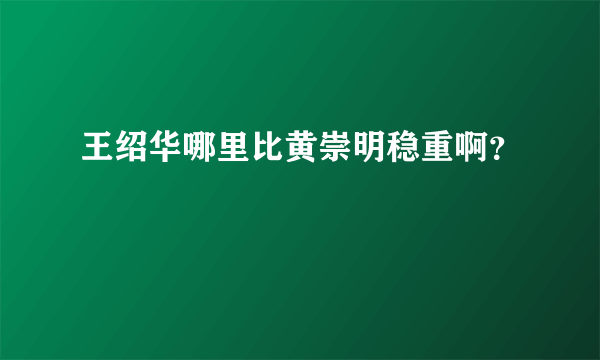 王绍华哪里比黄崇明稳重啊?